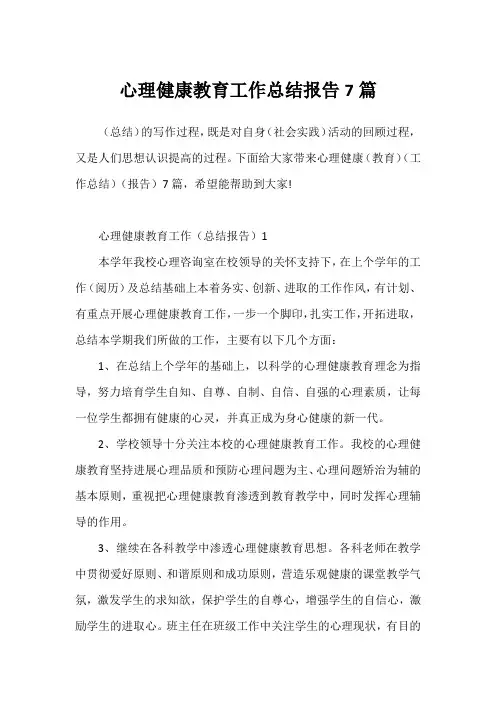 心理健康教育工作总结报告7篇

（总结）的写作过程，既是对自身（社会实践）活动的回顾过程，又是人们思想认识提高的过程。下面给大家带来心理健康（教育）（工作总结）（报告）7篇，希望能帮助到大家!

心理健康教育工作（总结报告）1

本学年我校心理咨询室在校领导的关怀支持下，在上个学年的工作（阅历）及总结基础上本着务实、创新、进取的工作作风，有计划、有重点开展心理健康教育工作，一步一个脚印，扎实工作，开拓进取，总结本学期我们所做的工作，主要有以下几个方面：

1、在总结上个学年的基础上，以科学的心理健康教育理念为指导，努力培育学生自知、自尊、自制、自信、自强的心理素质，让每一位学生都拥有健康的心灵，并真正成为身心健康的新一代。

2、学校领导十分关注本校的心理健康教育工作。我校的心理健康教育坚持进展心理品质和预防心理问题为主、心理问题矫治为辅的基本原则，重视把心理健康教育渗透到教育教学中，同时发挥心理辅导的作用。

3、继续在各科教学中渗透心理健康教育思想。各科老师在教学中贯彻爱好原则、和谐原则和成功原则，营造乐观健康的课堂教学气氛，激发学生的求知欲，保护学生的自尊心，增强学生的自信心，激励学生的进取心。班主任在班级工作中关注学生的心理现状，有目的